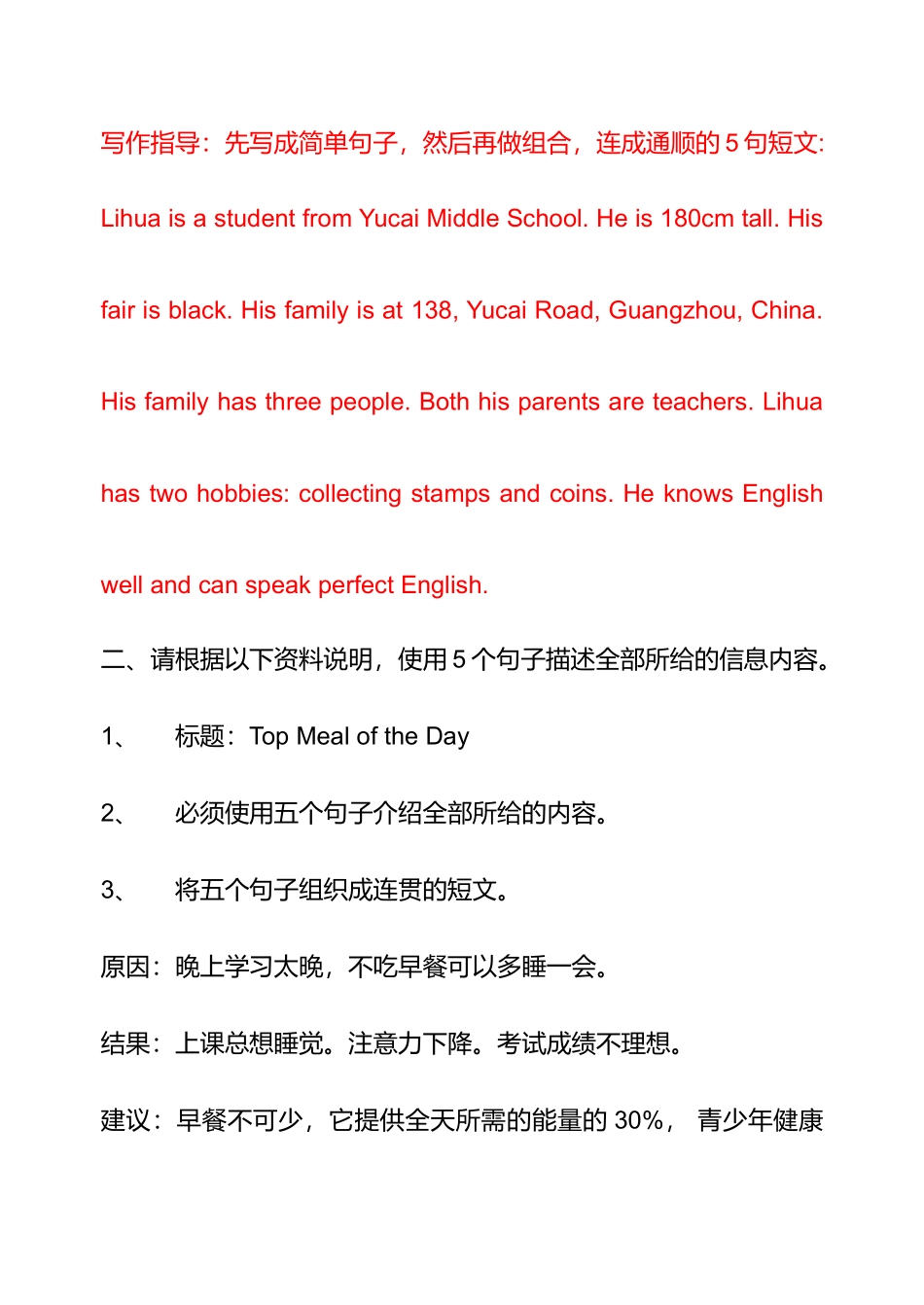 写作指导：先写成简单句子，然后再做组合，连成通顺的 5 句短文:

Lihua is a student from Yucai Middle School. He is 180cm tall. His fair is black. His family is at 138, Yucai Road, Guangzhou, China. His family has three people. Both his parents are teachers. Lihua has two hobbies: collecting stamps and coins. He knows English well and can speak perfect English.

二、请根据以下资料说明，使用 5 个句子描述全部所给的信息内容。

1、 标题：Top Meal of the Day

2、 必须使用五个句子介绍全部所给的内容。

3、 将五个句子组织成连贯的短文。

原因：晚上学习太晚，不吃早餐可以多睡一会。

结果：上课总想睡觉。注意力下降。考试成绩不理想。

建议：早餐不可少，它提供全天所需的能量的 30%， 青少年健康